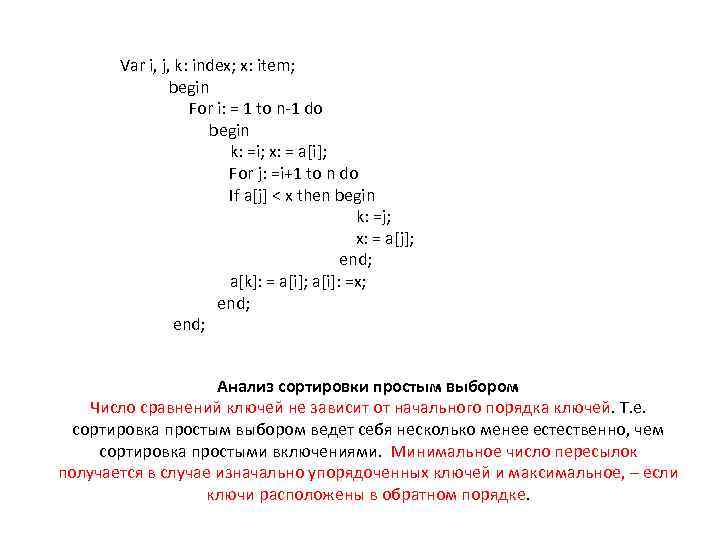 Var i, j, k: index; x: item;
begin
For i: = 1 to n-1 do
begin
k: =i; x: = a[i];
For j: =i+1 to n do
If a[j] < x then begin
k: =j;
x: = a[j];
end;
a[k]: = a[i]; a[i]: =x;
end;
end;

Анализ сортировки простым выбором
Число сравнений ключей не зависит от начального порядка ключей. Т.е. сортировка простым выбором ведет себя несколько менее естественно, чем сортировка простыми включениями. Минимальное число пересылок получается в случае изначально упорядоченных ключей и максимальное, – если ключи расположены в обратном порядке.